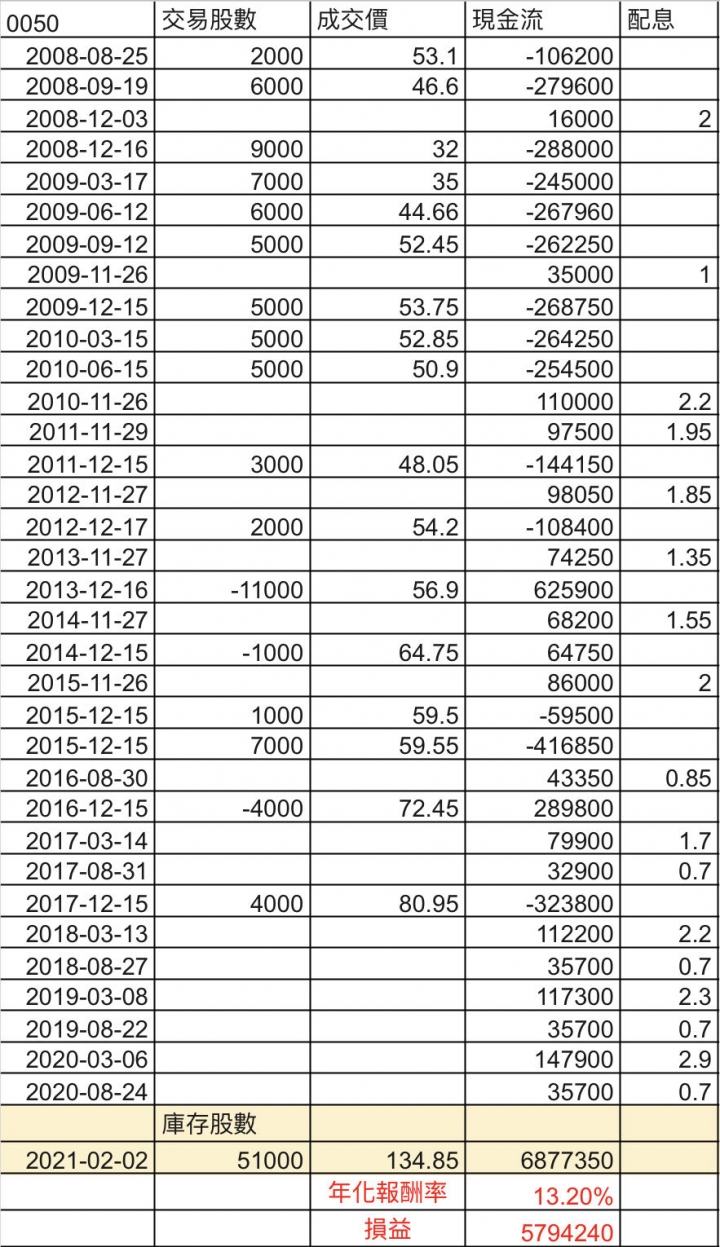 | 0050 | 交易股數 | 成交價 | 現金流 | 配息 |
|---|---|---|---|---|
| 2008-08-25 | 2000 | 53.1 | -106200 | |
| 2008-09-19 | 6000 | 46.6 | -279600 | |
| 2008-12-03 | | | 16000 | 2 |
| 2008-12-16 | 9000 | 32 | -288000 | |
| 2009-03-17 | 7000 | 35 | -245000 | |
| 2009-06-12 | 6000 | 44.66 | -267960 | |
| 2009-09-12 | 5000 | 52.45 | -262250 | |
| 2009-11-26 | | | 35000 | 1 |
| 2009-12-15 | 5000 | 53.75 | -268750 | |
| 2010-03-15 | 5000 | 52.85 | -264250 | |
| 2010-06-15 | 5000 | 50.9 | -254500 | |
| 2010-11-26 | | | 110000 | 2.2 |
| 2011-11-29 | | | 97500 | 1.95 |
| 2011-12-15 | 3000 | 48.05 | -144150 | |
| 2012-11-27 | | | 98050 | 1.85 |
| 2012-12-17 | 2000 | 54.2 | -108400 | |
| 2013-11-27 | | | 74250 | 1.35 |
| 2013-12-16 | -11000 | 56.9 | 625900 | |
| 2014-11-27 | | | 68200 | 1.55 |
| 2014-12-15 | -1000 | 64.75 | 64750 | |
| 2015-11-26 | | | 86000 | 2 |
| 2015-12-15 | 1000 | 59.5 | -59500 | |
| 2015-12-15 | 7000 | 59.55 | -416850 | |
| 2016-08-30 | | | 43350 | 0.85 |
| 2016-12-15 | -4000 | 72.45 | 289800 | |
| 2017-03-14 | | | 79900 | 1.7 |
| 2017-08-31 | | | 32900 | 0.7 |
| 2017-12-15 | 4000 | 80.95 | -323800 | |
| 2018-03-13 | | | 112200 | 2.2 |
| 2018-08-27 | | | 35700 | 0.7 |
| 2019-03-08 | | | 117300 | 2.3 |
| 2019-08-22 | | | 35700 | 0.7 |
| 2020-03-06 | | | 147900 | 2.9 |
| 2020-08-24 | | | 35700 | 0.7 |
| | 庫存股數 | | | |
| 2021-02-02 | 51000 | 134.85 | 6877350 | |
| | | 年化報酬率 | 13.20% | |
| | | 損益 | 5794240 | |